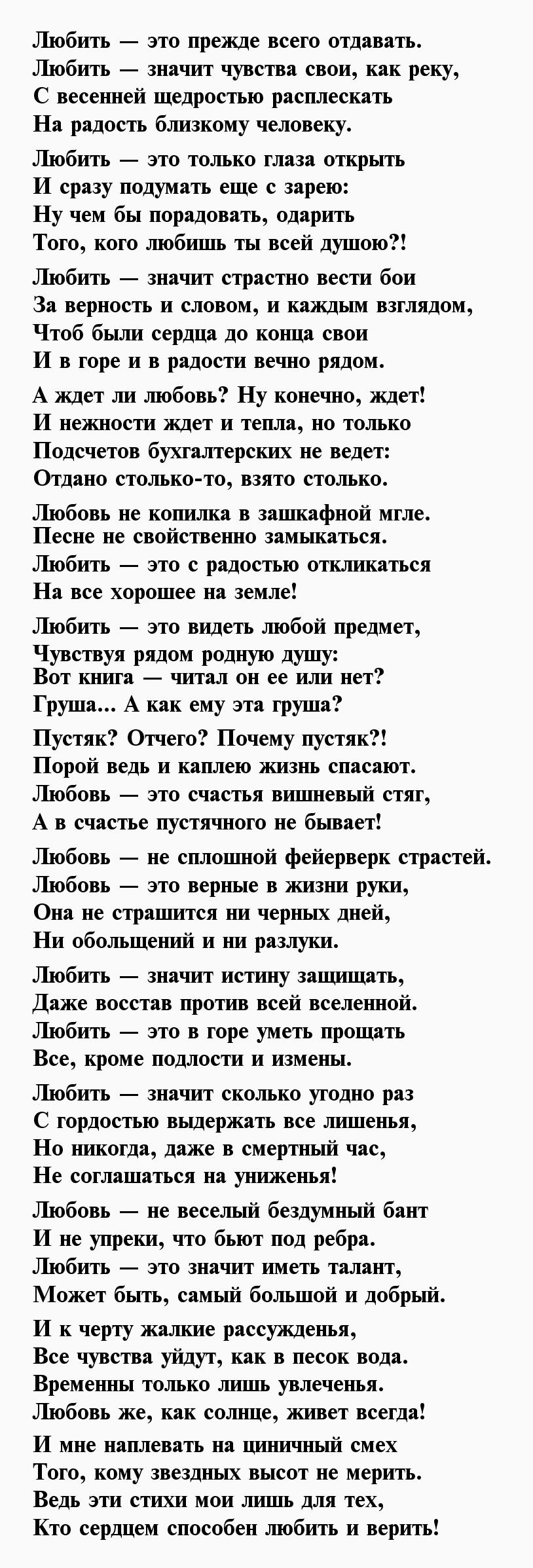 Любить — это прежде всего отдавать.
Любить — значит чувства свои, как реку,
С весенней щедростью расплескать
На радость близкому человеку.

Любить — это только глаза открыть
И сразу подумать еще с зарею:
Ну чем бы порадовать, одарить
Того, кого любишь ты всей душою?!

Любить — значит страстно вести бои
За верность и словом, и каждым взглядом,
Чтоб были сердца до конца свои
И в горе и в радости вечно рядом.

А ждет ли любовь? Ну конечно, ждет!
И нежности ждет и тепла, но только
Подсчетов бухгалтерских не ведет:
Отдано столько-то, взято столько.

Любовь не копилка в зашкафной мгле.
Песне не свойственно замыкаться.
Любить — это с радостью откликаться
На все хорошее на земле!

Любить — это видеть любой предмет,
Чувствуя рядом родную душу:
Вот книга — читал он ее или нет?
Груша... А как ему эта груша?

Пустяк? Отчего? Почему пустяк?!
Порой ведь и каплею жизнь спасают.
Любовь — это счастья вишневый стяг,
А в счастье пустячного не бывает!

Любовь — не сплошной фейерверк страстей.
Любовь — это верные в жизни руки,
Она не страшится ни черных дней,
Ни обольщений и ни разлуки.

Любить — значит истину защищать,
Даже восстав против всей вселенной.
Любить — это в горе уметь прощать
Все, кроме подлости и измены.

Любить — значит сколько угодно раз
С гордостью выдержать все лишенья,
Но никогда, даже в смертный час,
Не соглашаться на униженья!

Любовь — не веселый бездумный бант
И не упреки, что бьют под ребра.
Любить — это значит иметь талант,
Может быть, самый большой и добрый.

И к черту жалкие рассужденья,
Все чувства уйдут, как в песок вода.
Временны только лишь увлеченья.
Любовь же, как солнце, живет всегда!

И мне наплевать на циничный смех
Того, кому звездных высот не мерить.
Ведь эти стихи мои лишь для тех,
Кто сердцем способен любить и верить!